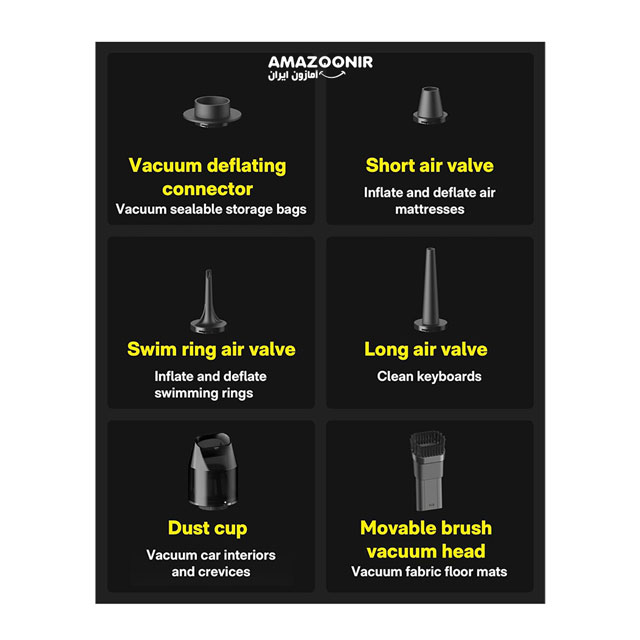 AMAZOONIR
امازون ایران

Vacuum deflating connector
Vacuum sealable storage bags

Short air valve
Inflate and deflate air mattresses

Swim ring air valve
Inflate and deflate swimming rings

Long air valve
Clean keyboards

Dust cup
Vacuum car interiors and crevices

Movable brush vacuum head
Vacuum fabric floor mats